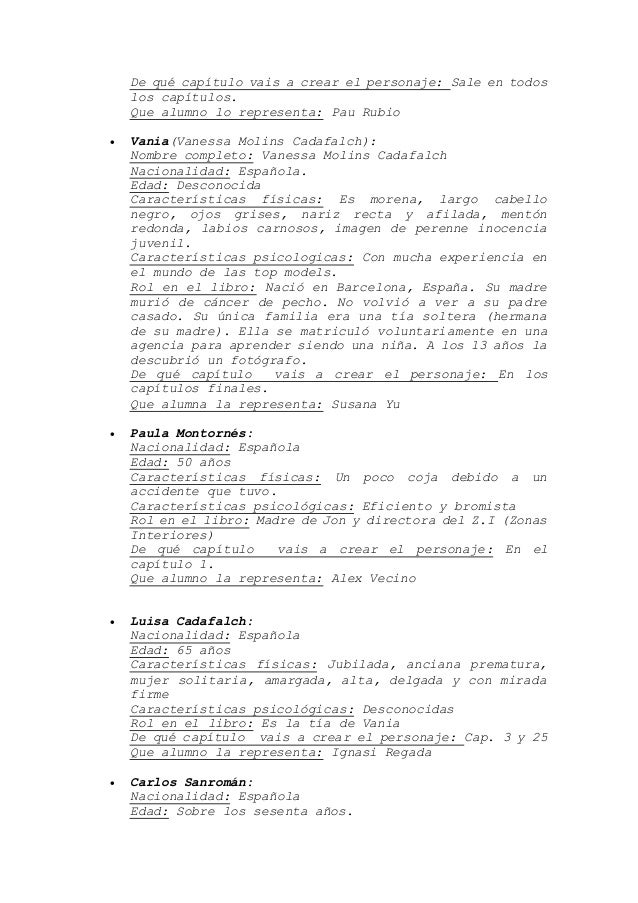 De qué capítulo vais a crear el personaje: Sale en todos los capítulos.
Que alumno lo representa: Pau Rubio

• Vania(Vanessa Molins Cadafalch):
Nombre completo: Vanessa Molins Cadafalch
Nacionalidad: Española.
Edad: Desconocida
Características físicas: Es morena, largo cabello negro, ojos grises, nariz recta y afilada, mentón redonda, labios carnosos, imagen de perenne inocencia juvenil.
Características psicologicas: Con mucha experiencia en el mundo de las top models.
Rol en el libro: Nació en Barcelona, España. Su madre murió de cáncer de pecho. No volvió a ver a su padre casado. Su única familia era una tía soltera (hermana de su madre). Ella se matriculó voluntariamente en una agencia para aprender siendo una niña. A los 13 años la descubrió un fotógrafo.
De qué capítulo vais a crear el personaje: En los capítulos finales.
Que alumna la representa: Susana Yu

• Paula Montornés:
Nacionalidad: Española
Edad: 50 años
Características físicas: Un poco coja debido a un accidente que tuvo.
Características psicológicas: Eficiento y bromista
Rol en el libro: Madre de Jon y directora del Z.I (Zonas Interiores)
De qué capítulo vais a crear el personaje: En el capítulo 1.
Que alumno la representa: Alex Vecino

• Luisa Cadafalch:
Nacionalidad: Española
Edad: 65 años
Características físicas: Jubilada, anciana prematura, mujer solitaria, amargada, alta, delgada y con mirada firme
Características psicológicas: Desconocidas
Rol en el libro: Es la tía de Vania
De qué capítulo vais a crear el personaje: Cap. 3 y 25
Que alumno la representa: Ignasi Regada

• Carlos Sanromán:
Nacionalidad: Española
Edad: Sobre los sesenta años.